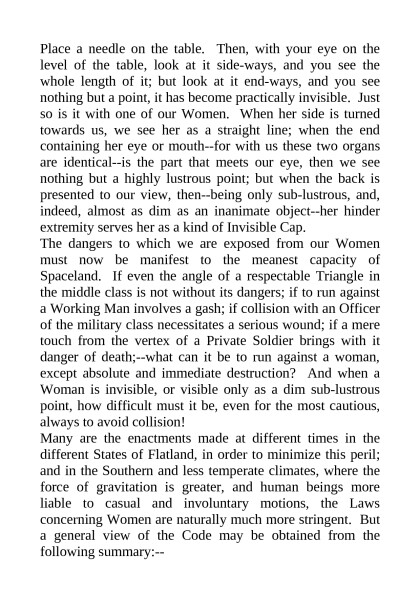 Place a needle on the table. Then, with your eye on the level of the table, look at it side-ways, and you see the whole length of it; but look at it end-ways, and you see nothing but a point, it has become practically invisible. Just so is it with one of our Women. When her side is turned towards us, we see her as a straight line; when the end containing her eye or mouth--for with us these two organs are identical--is the part that meets our eye, then we see nothing but a highly lustrous point; but when the back is presented to our view, then--being only sub-lustrous, and, indeed, almost as dim as an inanimate object--her hinder extremity serves her as a kind of Invisible Cap.
The dangers to which we are exposed from our Women must now be manifest to the meanest capacity of Spaceland. If even the angle of a respectable Triangle in the middle class is not without its dangers; if to run against a Working Man involves a gash; if collision with an Officer of the military class necessitates a serious wound; if a mere touch from the vertex of a Private Soldier brings with it danger of death;--what can it be to run against a woman, except absolute and immediate destruction? And when a Woman is invisible, or visible only as a dim sub-lustrous point, how difficult must it be, even for the most cautious, always to avoid collision!
Many are the enactments made at different times in the different States of Flatland, in order to minimize this peril; and in the Southern and less temperate climates, where the force of gravitation is greater, and human beings more liable to casual and involuntary motions, the Laws concerning Women are naturally much more stringent. But a general view of the Code may be obtained from the following summary:--